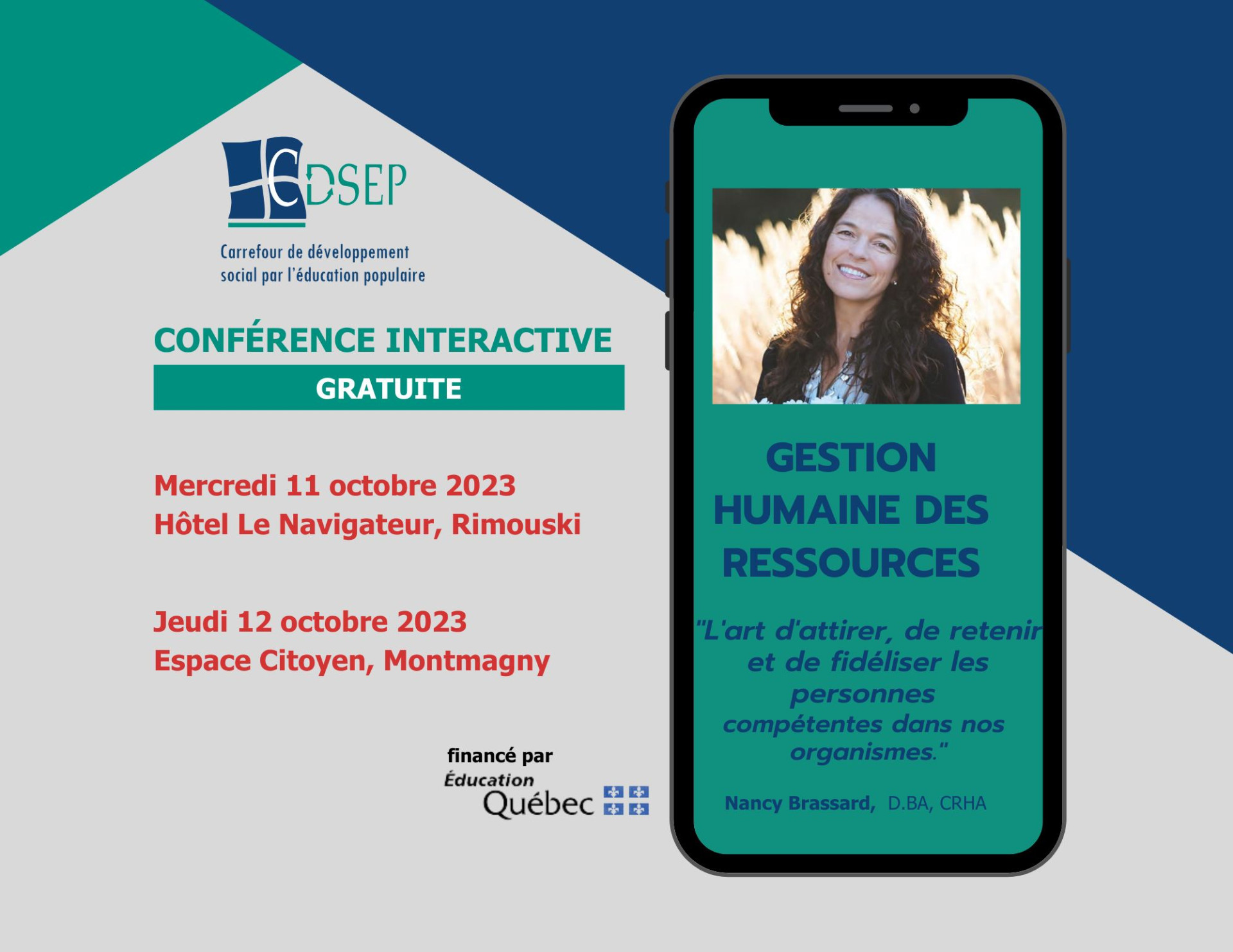 CDSEP

Carrefour de développement social par l'éducation populaire

CONFÉRENCE INTERACTIVE

GRATUITE

Mercredi 11 octobre 2023
Hôtel Le Navigateur, Rimouski

Jeudi 12 octobre 2023
Espace Citoyen, Montmagny

financé par
Éducation
Québec

GESTION HUMAINE DES RESSOURCES

"L'art d'attirer, de retenir et de fidéliser les personnes compétentes dans nos organismes."

Nancy Brassard, D.BA, CRHA